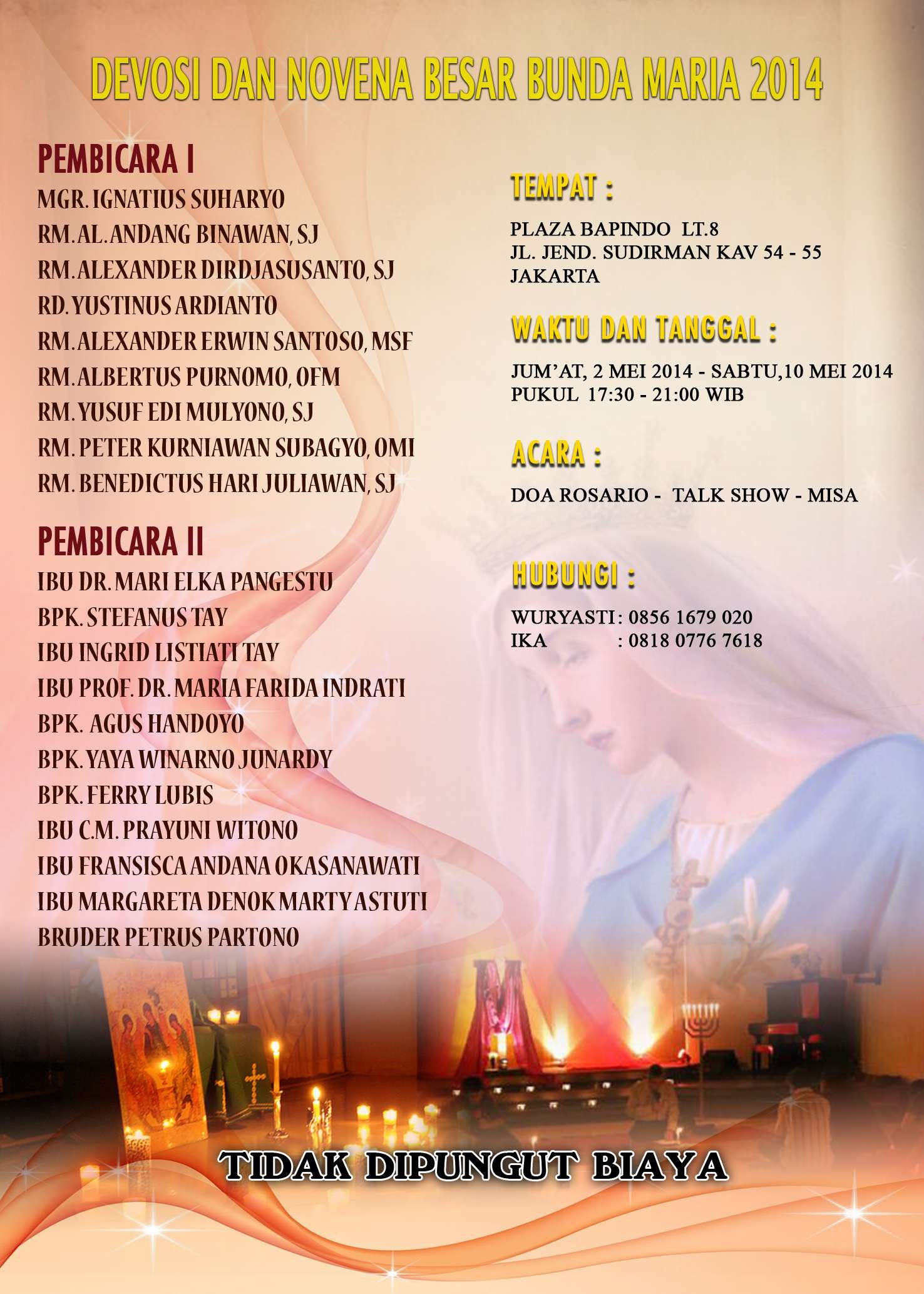 DEVOSI DAN NOVENA BESAR BUNDA MARIA 2014

PEMBICARA I
MGR. IGNATIUS SUHARYO
RM. AL. ANDANG BINAWAN, SJ
RM. ALEXANDER DIRDJASUSANTO, SJ
RD. YUSTINUS ARDIANTO
RM. ALEXANDER ERWIN SANTOSO, MSF
RM. ALBERTUS PURNOMO, OFM
RM. YUSUF EDI MULYONO, SJ
RM. PETER KURNIAWAN SUBAGYO, OMI
RM. BENEDICTUS HARI JULIAWAN, SJ

PEMBICARA II
IBU DR. MARI ELKA PANGESTU
BPK. STEFANUS TAY
IBU INGRID LISTIATI TAY
IBU PROF. DR. MARIA FARIDA INDRATI
BPK. AGUS HANDOYO
BPK. YAYA WINARNO JUNARDY
BPK. FERRY LUBIS
IBU C.M. PRAYUNI WITONO
IBU FRANSISCA ANDANA OKASANAWATI
IBU MARGARETA DENOK MARTY ASTUTI
BRUDER PETRUS PARTONO

TEMPAT :
PLAZA BAPINDO LT.8
JL. JEND. SUDIRMAN KAV 54 - 55
JAKARTA

WAKTU DAN TANGGAL :
JUM'AT, 2 MEI 2014 - SABTU,10 MEI 2014
PUKUL 17:30 - 21:00 WIB

ACARA :
DOA ROSARIO - TALK SHOW - MISA

HUBUNGI :
WURYASTI : 0856 1679 020
IKA : 0818 0776 7618

TIDAK DIPUNGUT BIAYA